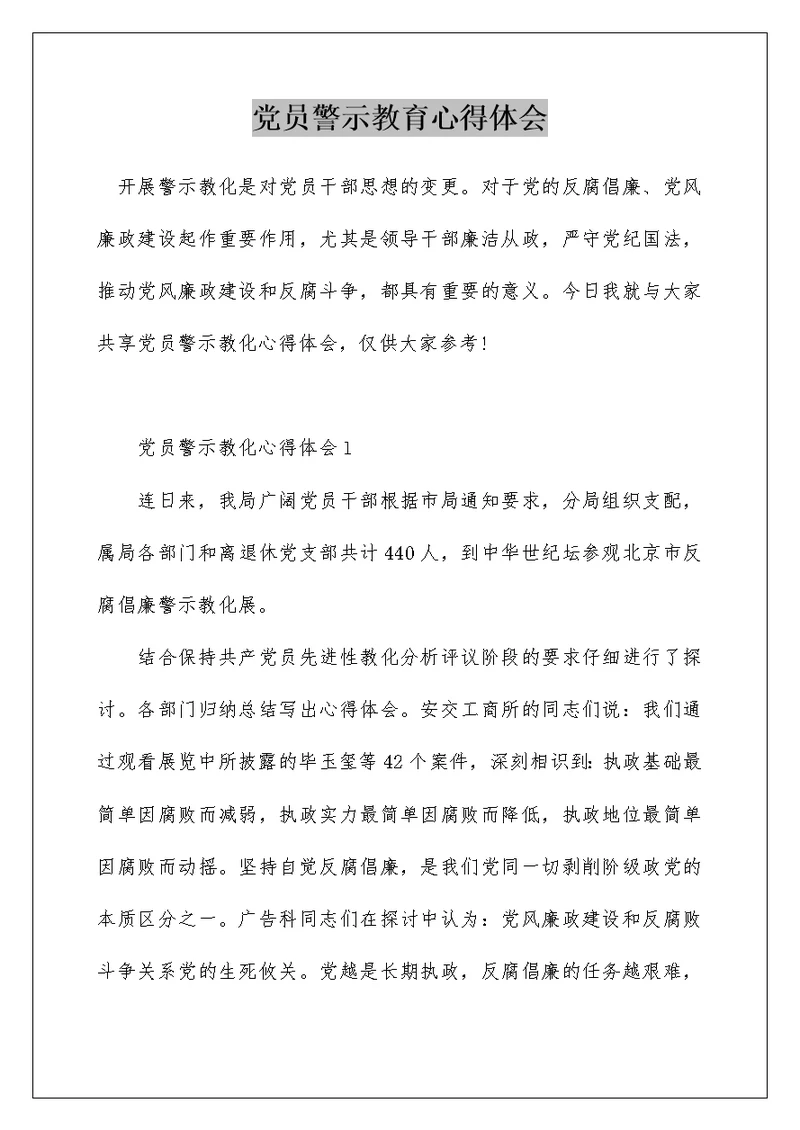 党员警示教育心得体会

开展警示教化是对党员干部思想的变更。对于党的反腐倡廉、党风廉政建设起作重要作用，尤其是领导干部廉洁从政，严守党纪国法，推动党风廉政建设和反腐斗争，都具有重要的意义。今日我就与大家共享党员警示教化心得体会，仅供大家参考！

党员警示教化心得体会1

连日来，我局广阔党员干部根据市局通知要求，分局组织支配，属局各部门和离退休党支部共计440人，到中华世纪坛参观北京市反腐倡廉警示教化展。

结合保持共产党员先进性教化分析评议阶段的要求仔细进行了探讨。各部门归纳总结写出心得体会。安交工商所的同志们说：我们通过观看展览中所披露的毕玉玺等42个案件，深刻相识到：执政基础最简单因腐败而减弱，执政实力最简单因腐败而降低，执政地位最简单因腐败而动摇。坚持自觉反腐倡廉，是我们党同一切剥削阶级政党的本质区分之一。广告科同志们在探讨中认为：党风廉政建设和反腐败斗争关系党的生死攸关。党越是长期执政，反腐倡廉的任务越艰难，